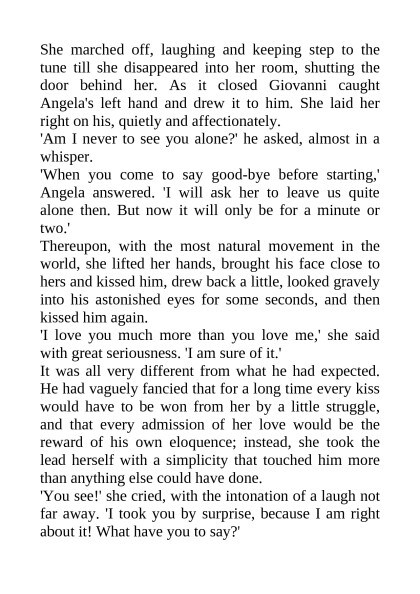 She marched off, laughing and keeping step to the tune till she disappeared into her room, shutting the door behind her. As it closed Giovanni caught Angela's left hand and drew it to him. She laid her right on his, quietly and affectionately.

'Am I never to see you alone?' he asked, almost in a whisper.

'When you come to say good-bye before starting,' Angela answered. 'I will ask her to leave us quite alone then. But now it will only be for a minute or two.'

Thereupon, with the most natural movement in the world, she lifted her hands, brought his face close to hers and kissed him, drew back a little, looked gravely into his astonished eyes for some seconds, and then kissed him again.

'I love you much more than you love me,' she said with great seriousness. 'I am sure of it.'

It was all very different from what he had expected. He had vaguely fancied that for a long time every kiss would have to be won from her by a little struggle, and that every admission of her love would be the reward of his own eloquence; instead, she took the lead herself with a simplicity that touched him more than anything else could have done.

'You see!' she cried, with the intonation of a laugh not far away. 'I took you by surprise, because I am right about it! What have you to say?'